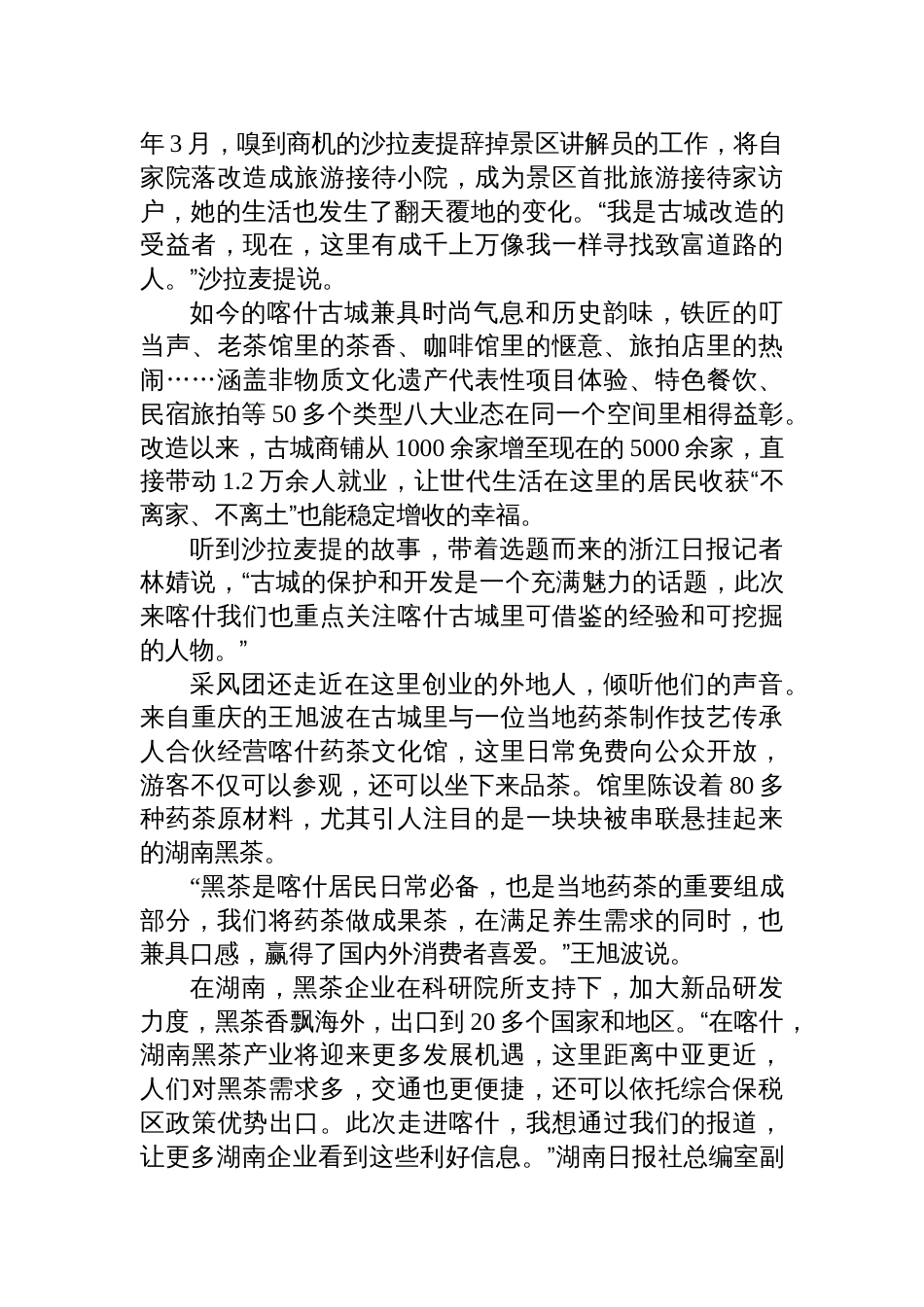 年 3 月，嗅到商机的沙拉麦提辞掉景区讲解员的工作，将自家院落改造成旅游接待小院，成为景区首批旅游接待家访户，她的生活也发生了翻天覆地的变化。“我是古城改造的受益者，现在，这里有成千上万像我一样寻找致富道路的人。”沙拉麦提说。

如今的喀什古城兼具时尚气息和历史韵味，铁匠的叮当声、老茶馆里的茶香、咖啡馆里的惬意、旅拍店里的热闹……涵盖非物质文化遗产代表性项目体验、特色餐饮、民宿旅拍等 50 多个类型八大业态在同一个空间里相得益彰。改造以来，古城商铺从 1000 余家增至现在的 5000 余家，直接带动 1.2 万余人就业，让世代生活在这里的居民收获“不离家、不离土”也能稳定增收的幸福。

听到沙拉麦提的故事，带着选题而来的浙江日报记者林婧说，“古城的保护和开发是一个充满魅力的话题，此次来喀什我们也重点关注喀什古城里可借鉴的经验和可挖掘的人物。”

采风团还走近在这里创业的外地人，倾听他们的声音。来自重庆的王旭波在古城里与一位当地药茶制作技艺传承人合伙经营喀什药茶文化馆，这里日常免费向公众开放，游客不仅可以参观，还可以坐下来品茶。馆里陈设着 80 多种药茶原材料，尤其引人注目的是一块块被串联悬挂起来的湖南黑茶。

“黑茶是喀什居民日常必备，也是当地药茶的重要组成部分，我们将药茶做成果茶，在满足养生需求的同时，也兼具口感，赢得了国内外消费者喜爱。”王旭波说。

在湖南，黑茶企业在科研院所支持下，加大新品研发力度，黑茶香飘海外，出口到 20 多个国家和地区。“在喀什，湖南黑茶产业将迎来更多发展机遇，这里距离中亚更近，人们对黑茶需求多，交通也更便捷，还可以依托综合保税区政策优势出口。此次走进喀什，我想通过我们的报道，让更多湖南企业看到这些利好信息。”湖南日报社总编室副